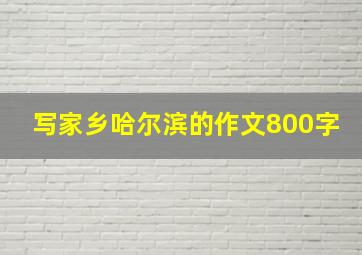 写家乡哈尔滨的作文800字